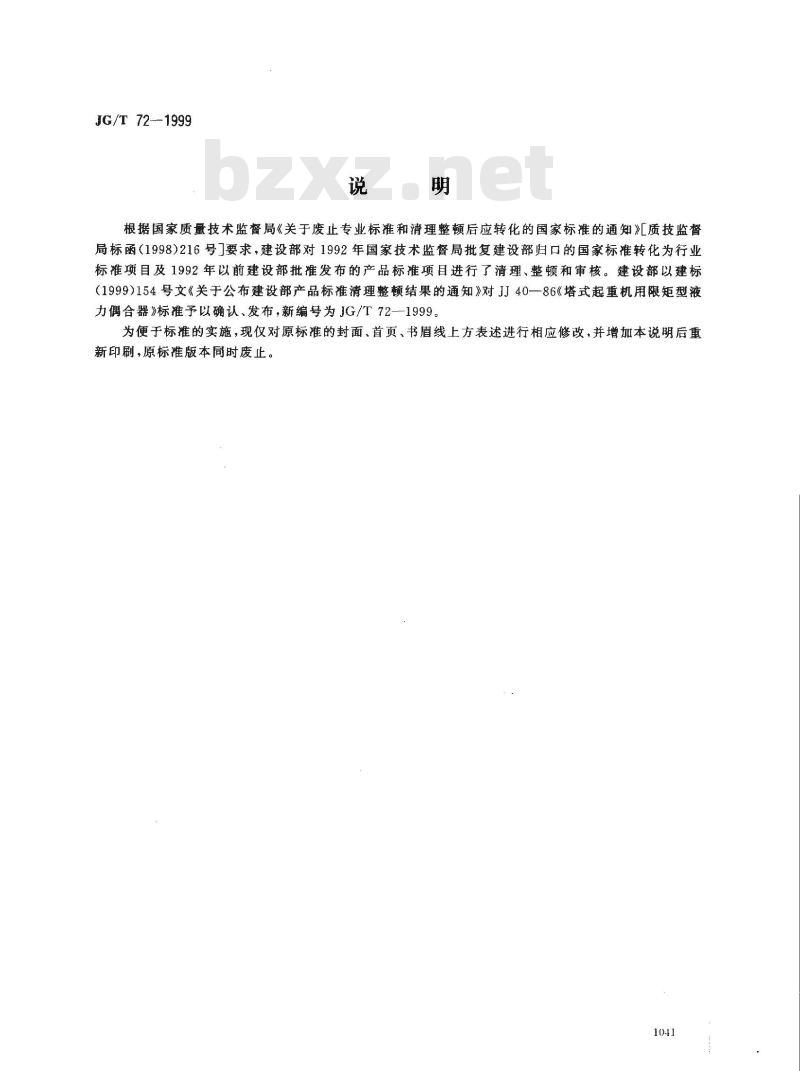 JG/T 72—1999

bzxz.net

说　明

根据国家质量技术监督局《关于废止专业标准和清理整顿后应转化的国家标准的通知》[质技监督局标函(1998)216号]要求，建设部对1992年国家技术监督局批复建设部归口的国家标准转化为行业标准项目及1992年以前建设部批准发布的产品标准项目进行了清理、整顿和审核。建设部以建标(1999)154号文《关于公布建设部产品标准清理整顿结果的通知》对JJ 40—86《塔式起重机用限矩型液力偶合器》标准予以确认、发布，新编号为JG/T 72—1999。

为便于标准的实施，现仅对原标准的封面、首页、书眉线上方表述进行相应修改，并增加本说明后重新印刷，原标准版本同时废止。

1041